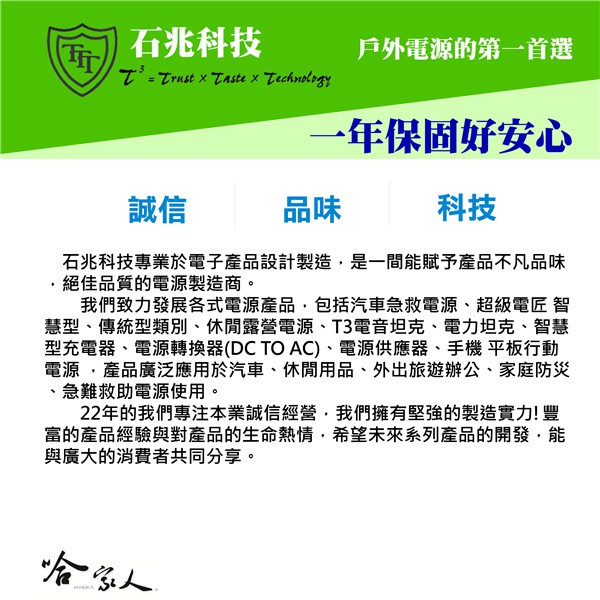 TTT

石兆科技

$T^3$ = Trust × Taste × Technology

戶外電源的第一首選

一年保固好安心

誠信　品味　科技

石兆科技專業於電子產品設計製造，是一間能賦予產品不凡品味，絕佳品質的電源製造商。

我們致力發展各式電源產品，包括汽車急救電源、超級電匠 智慧型、傳統型類別、休閒露營電源、T3電音坦克、電力坦克、智慧型充電器、電源轉換器(DC TO AC)、電源供應器、手機 平板行動電源 ，產品廣泛應用於汽車、休閒用品、外出旅遊辦公、家庭防災、急難救助電源使用。

22年的我們專注本業誠信經營，我們擁有堅強的製造實力! 豐富的產品經驗與對產品的生命熱情，希望未來系列產品的開發，能與廣大的消費者共同分享。

哈家人
HAKKA